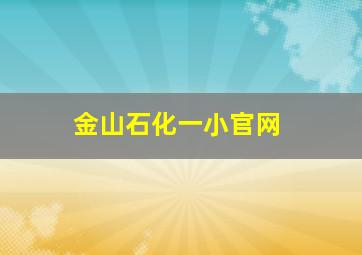 金山石化一小官网